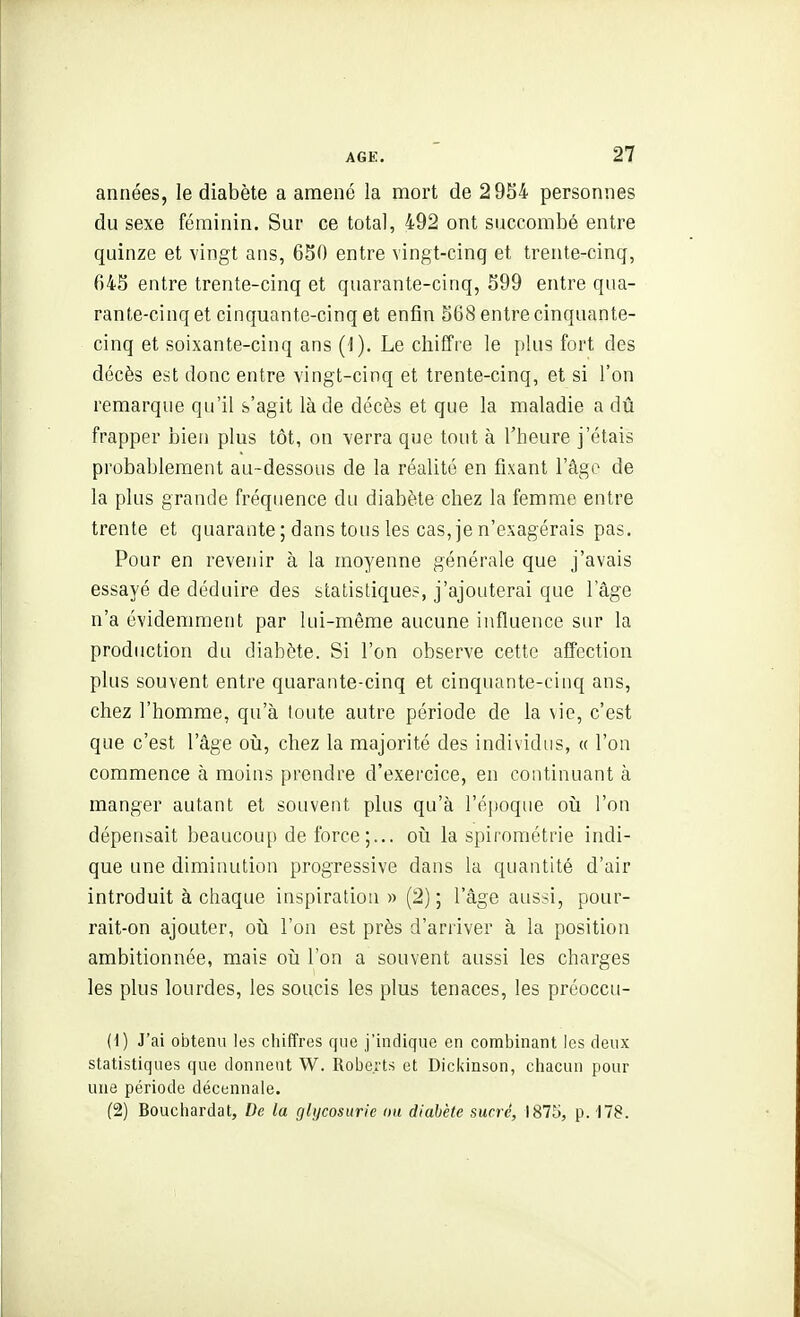 AGE. 27

années, le diabète a amené la mort de 2954 personnes du sexe féminin. Sur ce total, 492 ont succombé entre quinze et vingt ans, 650 entre vingt-cinq et trente-cinq, 645 entre trente-cinq et quarante-cinq, 599 entre quarante-cinq et cinquante-cinq et enfin 568 entre cinquante-cinq et soixante-cinq ans (1). Le chiffre le plus fort des décès est donc entre vingt-cinq et trente-cinq, et si l'on remarque qu'il s'agit là de décès et que la maladie a dû frapper bien plus tôt, on verra que tout à l'heure j'étais probablement au-dessous de la réalité en fixant l'âge de la plus grande fréquence du diabète chez la femme entre trente et quarante; dans tous les cas, je n'exagérais pas.

Pour en revenir à la moyenne générale que j'avais essayé de déduire des statistiques, j'ajouterai que l'âge n'a évidemment par lui-même aucune influence sur la production du diabète. Si l'on observe cette affection plus souvent entre quarante-cinq et cinquante-cinq ans, chez l'homme, qu'à toute autre période de la vie, c'est que c'est l'âge où, chez la majorité des individus, « l'on commence à moins prendre d'exercice, en continuant à manger autant et souvent plus qu'à l'époque où l'on dépensait beaucoup de force;... où la spirométrie indique une diminution progressive dans la quantité d'air introduit à chaque inspiration » (2); l'âge aussi, pourrait-on ajouter, où l'on est près d'arriver à la position ambitionnée, mais où l'on a souvent aussi les charges les plus lourdes, les soucis les plus tenaces, les préoccu-

(1) J'ai obtenu les chiffres que j'indique en combinant les deux statistiques que donnent W. Roberts et Dickinson, chacun pour une période décennale.
(2) Bouchardat, De la glycosurie ou diabète sucré, 1875, p. 178.